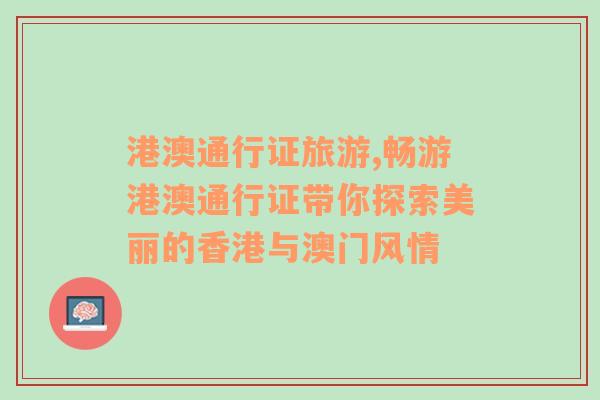 港澳通行证旅游,畅游港澳通行证带你探索美丽的香港与澳门风情